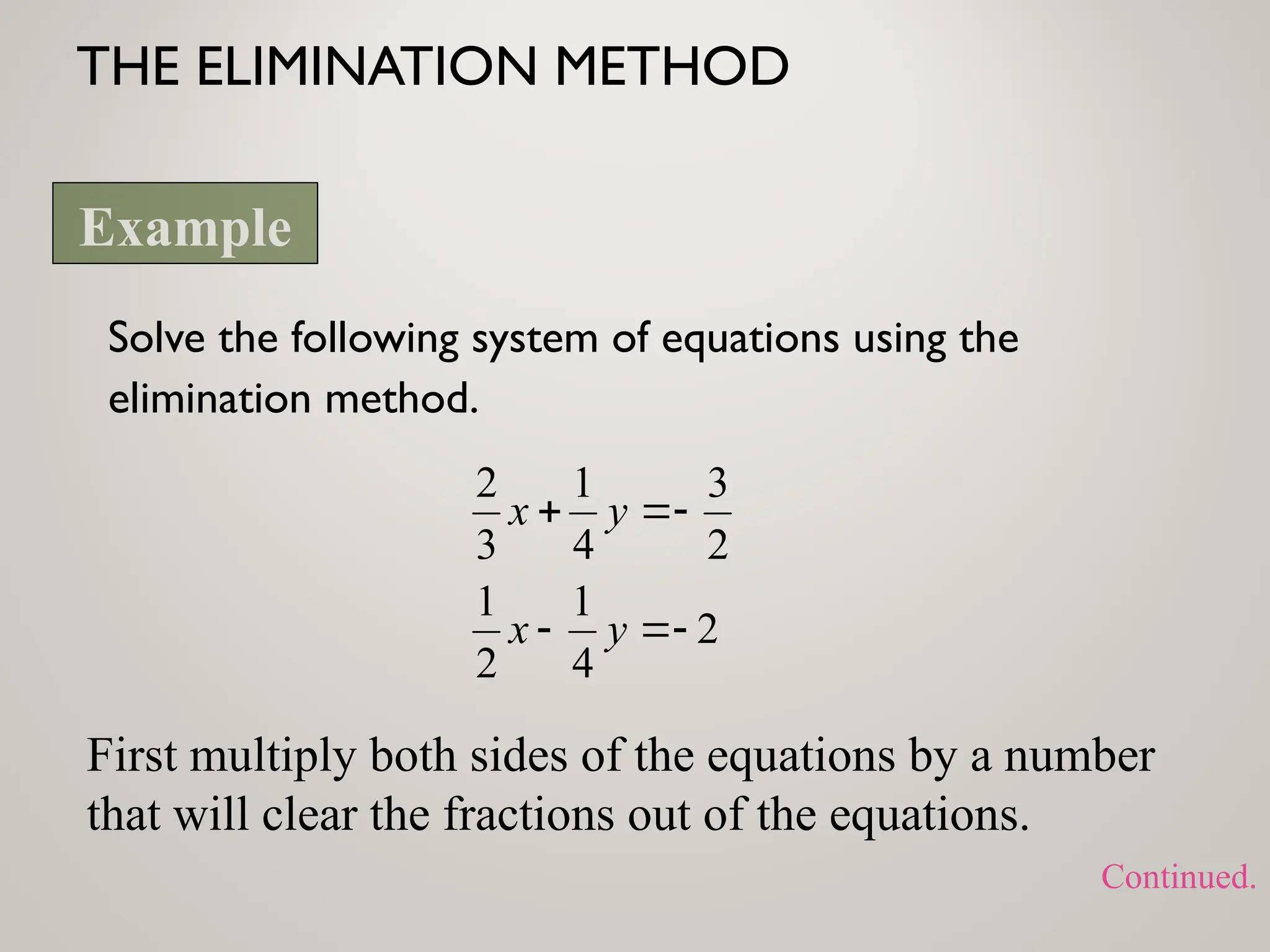 THE ELIMINATION METHOD

Example

Solve the following system of equations using the elimination method.

$\frac{2}{3}x + \frac{1}{4}y = -\frac{3}{2}$

$\frac{1}{2}x - \frac{1}{4}y = -2$

First multiply both sides of the equations by a number that will clear the fractions out of the equations.

Continued.